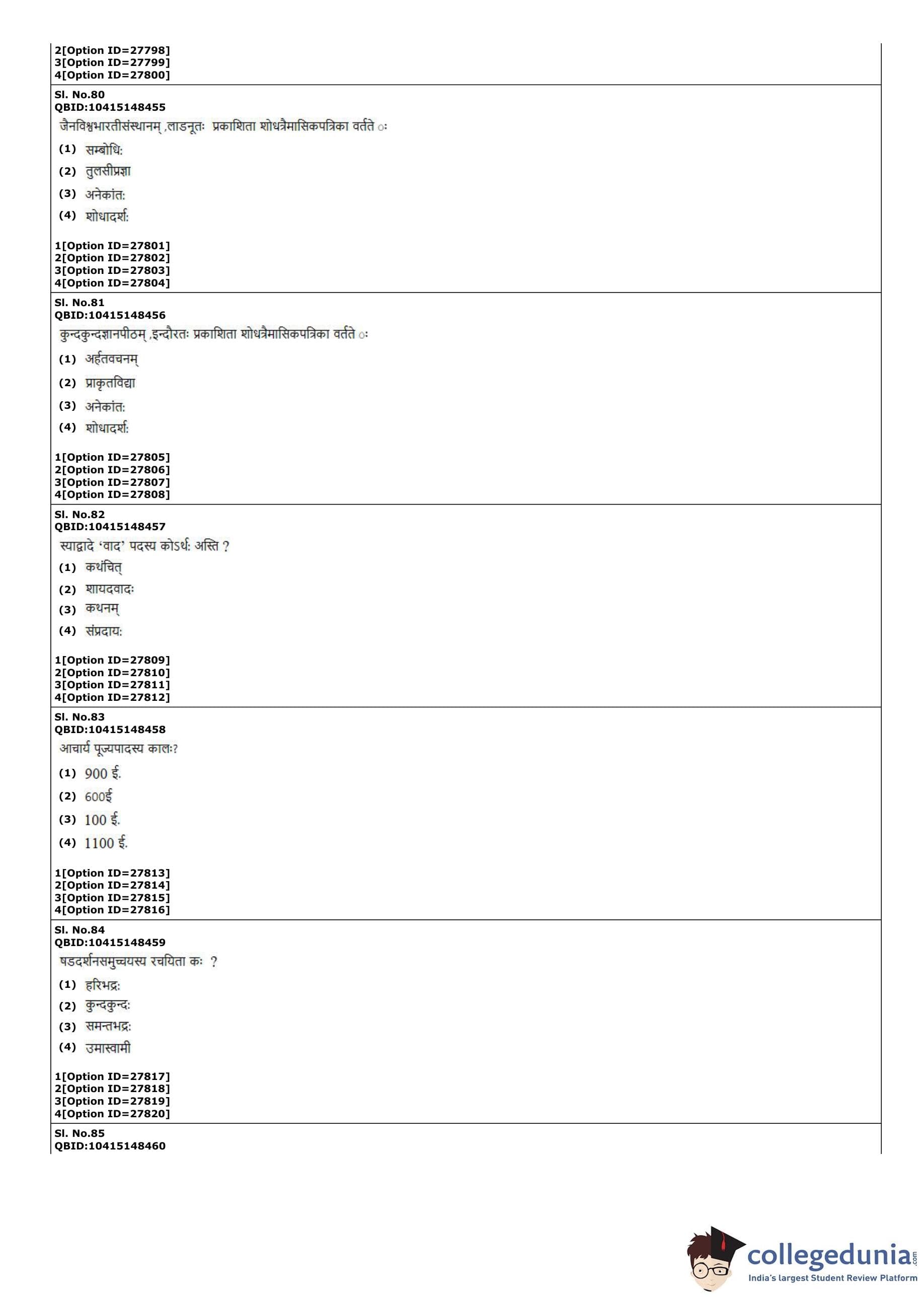 2[Option ID=27798]
3[Option ID=27799]
4[Option ID=27800]

Sl. No.80
QBID:10415148455
जैनविश्वभारतीसंस्थानम् ,लाडनूतः प्रकाशिता शोधत्रैमासिकपत्रिका वर्तते ः
(1) सम्बोधि:
(2) तुलसीप्रज्ञा
(3) अनेकांत:
(4) शोधादर्श:

1[Option ID=27801]
2[Option ID=27802]
3[Option ID=27803]
4[Option ID=27804]

Sl. No.81
QBID:10415148456
कुन्दकुन्दज्ञानपीठम् ,इन्दौरतः प्रकाशिता शोधत्रैमासिकपत्रिका वर्तते ः
(1) अर्हतवचनम्
(2) प्राकृतविद्या
(3) अनेकांत:
(4) शोधादर्श:

1[Option ID=27805]
2[Option ID=27806]
3[Option ID=27807]
4[Option ID=27808]

Sl. No.82
QBID:10415148457
स्याद्वादे 'वाद' पदस्य कोऽर्थ: अस्ति ?
(1) कथंचित्
(2) शायदवादः
(3) कथनम्
(4) संप्रदाय:

1[Option ID=27809]
2[Option ID=27810]
3[Option ID=27811]
4[Option ID=27812]

Sl. No.83
QBID:10415148458
आचार्य पूज्यपादस्य कालः?
(1) 900 ई.
(2) 600ई
(3) 100 ई.
(4) 1100 ई.

1[Option ID=27813]
2[Option ID=27814]
3[Option ID=27815]
4[Option ID=27816]

Sl. No.84
QBID:10415148459
षडदर्शनसमुच्चयस्य रचयिता कः ?
(1) हरिभद्र:
(2) कुन्दकुन्दः
(3) समन्तभद्र:
(4) उमास्वामी

1[Option ID=27817]
2[Option ID=27818]
3[Option ID=27819]
4[Option ID=27820]

Sl. No.85
QBID:10415148460

collegedunia.com
India's largest Student Review Platform